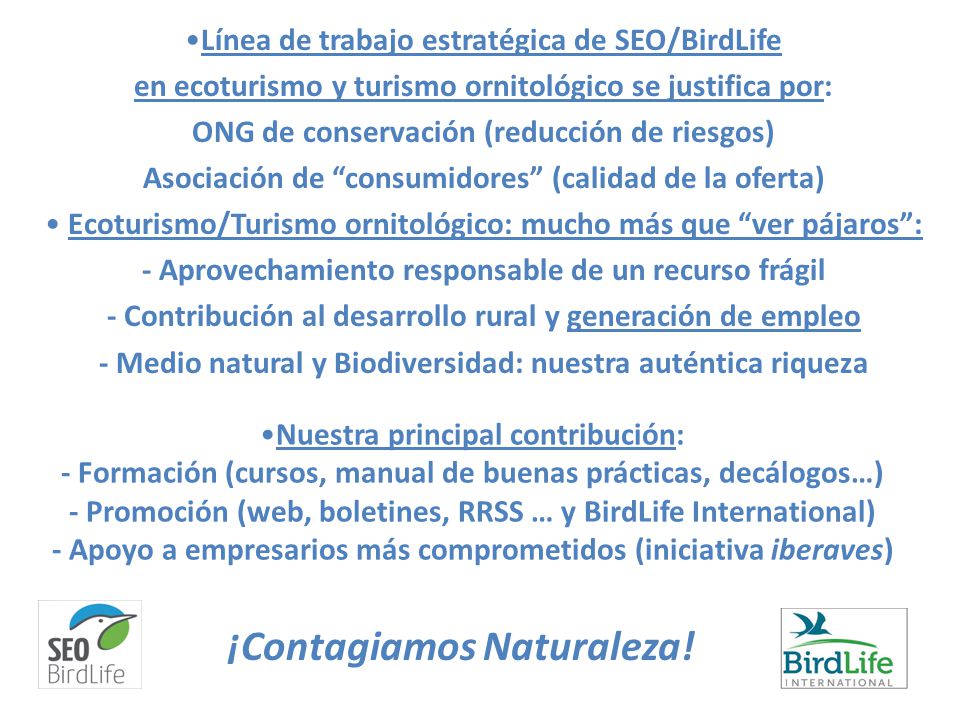 •Línea de trabajo estratégica de SEO/BirdLife en ecoturismo y turismo ornitológico se justifica por:
ONG de conservación (reducción de riesgos)
Asociación de “consumidores” (calidad de la oferta)

• Ecoturismo/Turismo ornitológico: mucho más que “ver pájaros”:
- Aprovechamiento responsable de un recurso frágil
- Contribución al desarrollo rural y generación de empleo
- Medio natural y Biodiversidad: nuestra auténtica riqueza

•Nuestra principal contribución:
- Formación (cursos, manual de buenas prácticas, decálogos…)
- Promoción (web, boletines, RRSS … y BirdLife International)
- Apoyo a empresarios más comprometidos (iniciativa iberaves)

SEO BirdLife

¡Contagiamos Naturaleza!

BirdLife INTERNATIONAL